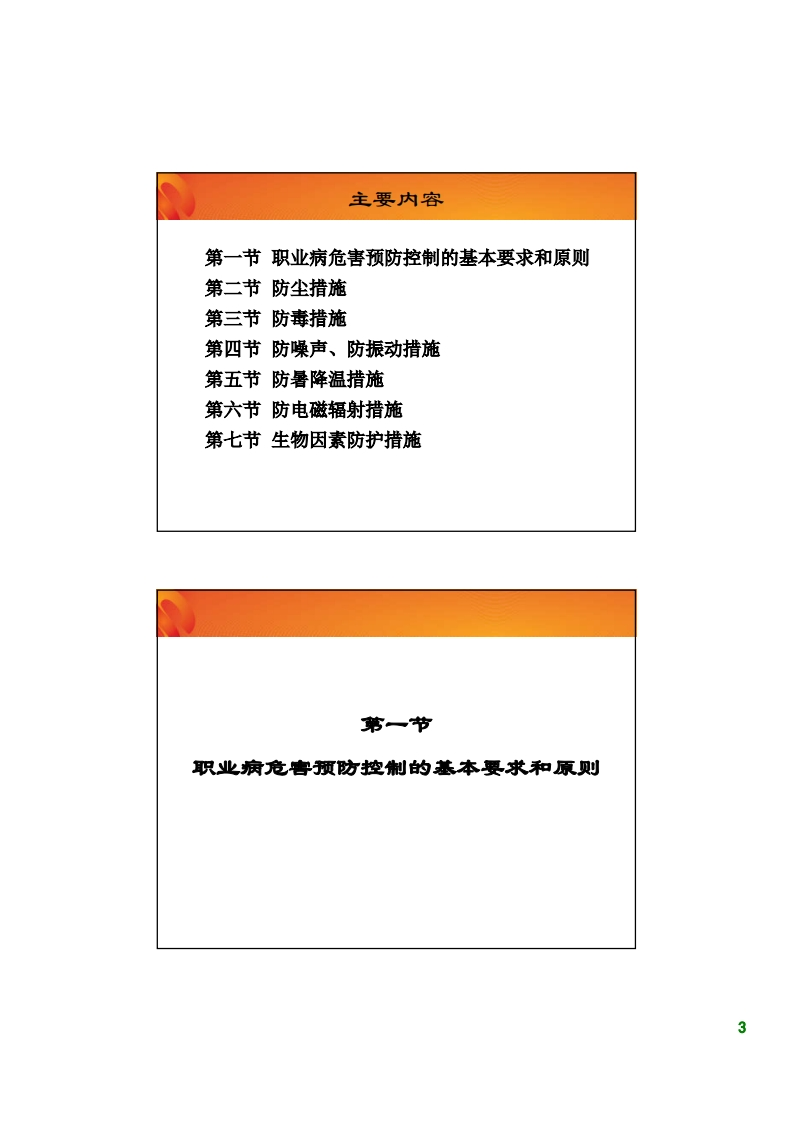 主要内容

第一节 职业病危害预防控制的基本要求和原则
第二节 防尘措施
第三节 防毒措施
第四节 防噪声、防振动措施
第五节 防暑降温措施
第六节 防电磁辐射措施
第七节 生物因素防护措施

第一节

职业病危害预防控制的基本要求和原则

3